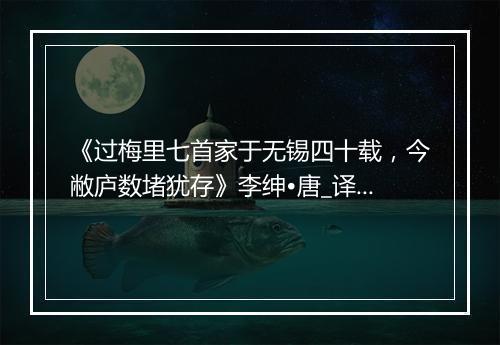 《过梅里七首家于无锡四十载，今敝庐数堵犹存》李绅•唐_译…